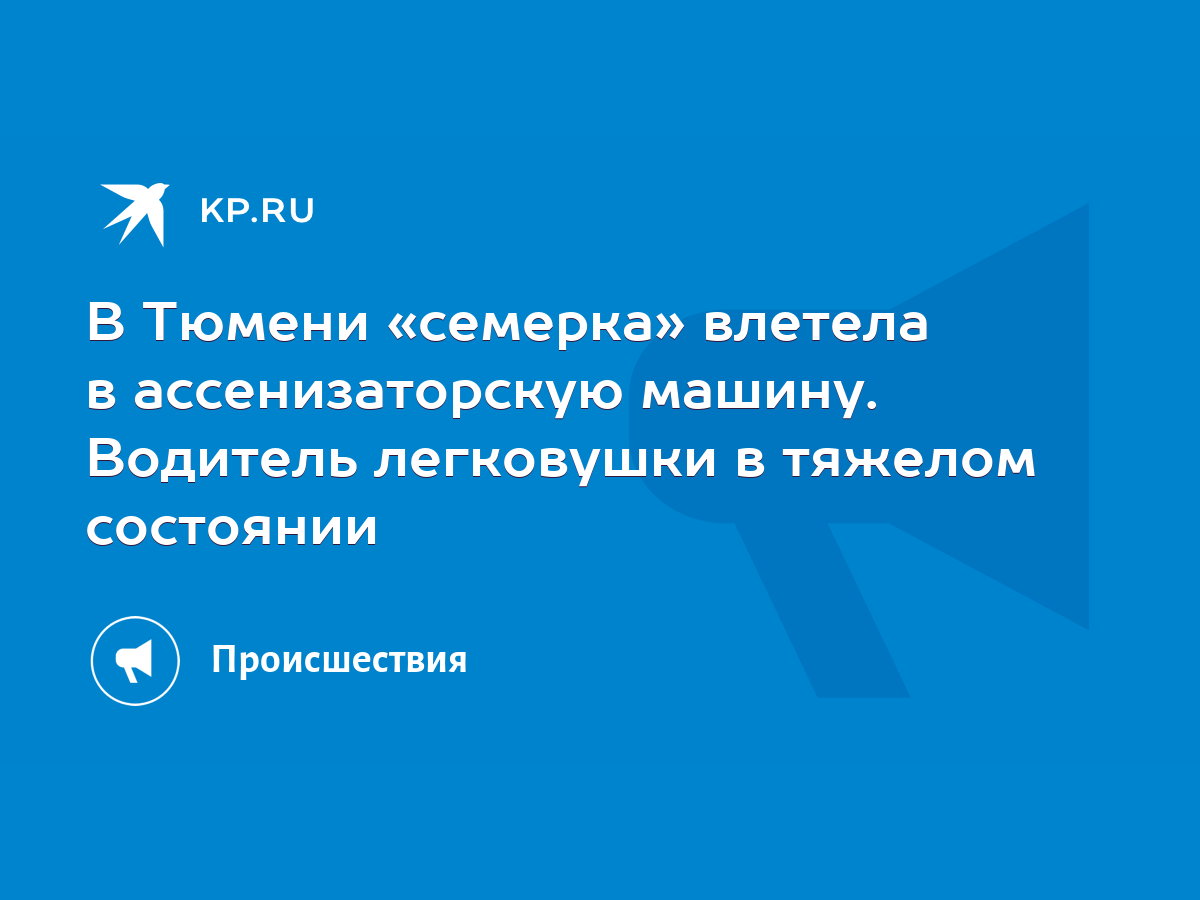 KP.RU

В Тюмени «семерка» влетела в ассенизаторскую машину. Водитель легковушки в тяжелом состоянии

Происшествия